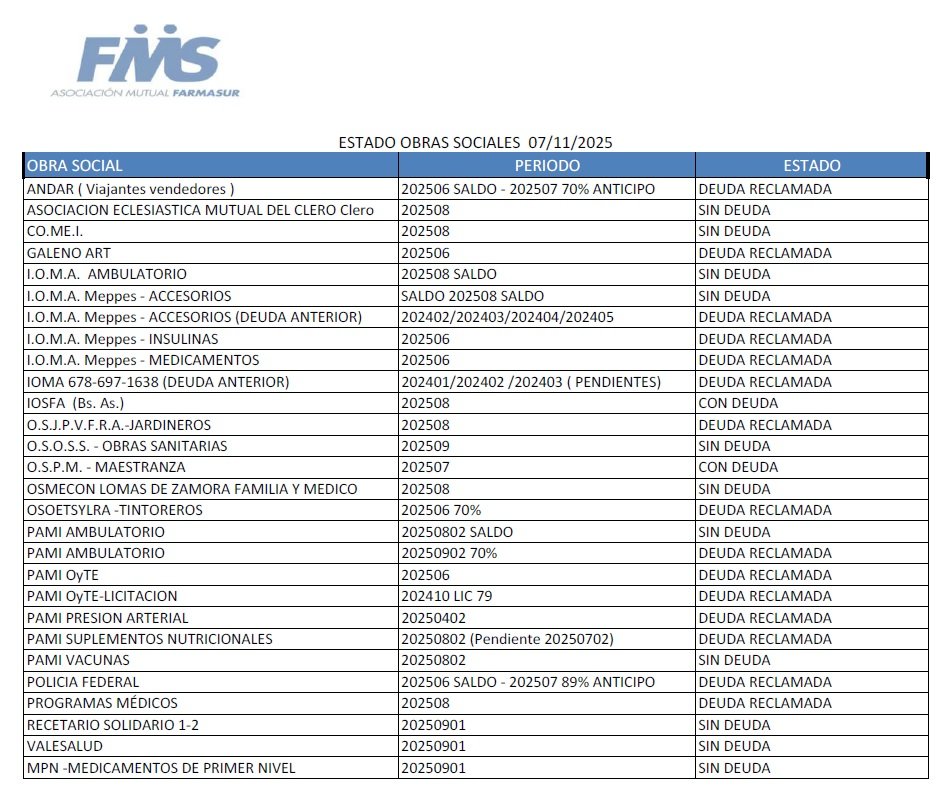 FMS
ASOCIACIÓN MUTUAL FARMASUR

ESTADO OBRAS SOCIALES 07/11/2025

| OBRA SOCIAL | PERIODO | ESTADO |
|---|---|---|
| ANDAR ( Viajantes vendedores ) | 202506 SALDO - 202507 70% ANTICIPO | DEUDA RECLAMADA |
| ASOCIACION ECLESIASTICA MUTUAL DEL CLERO Clero | 202508 | SIN DEUDA |
| CO.ME.I. | 202508 | SIN DEUDA |
| GALENO ART | 202506 | DEUDA RECLAMADA |
| I.O.M.A. AMBULATORIO | 202508 SALDO | SIN DEUDA |
| I.O.M.A. Meppes - ACCESORIOS | SALDO 202508 SALDO | SIN DEUDA |
| I.O.M.A. Meppes - ACCESORIOS (DEUDA ANTERIOR) | 202402/202403/202404/202405 | DEUDA RECLAMADA |
| I.O.M.A. Meppes - INSULINAS | 202506 | DEUDA RECLAMADA |
| I.O.M.A. Meppes - MEDICAMENTOS | 202506 | DEUDA RECLAMADA |
| IOMA 678-697-1638 (DEUDA ANTERIOR) | 202401/202402 /202403 ( PENDIENTES) | DEUDA RECLAMADA |
| IOSFA (Bs. As.) | 202508 | CON DEUDA |
| O.S.J.P.V.F.R.A.-JARDINEROS | 202508 | DEUDA RECLAMADA |
| O.S.O.S.S. - OBRAS SANITARIAS | 202509 | SIN DEUDA |
| O.S.P.M. - MAESTRANZA | 202507 | CON DEUDA |
| OSMECON LOMAS DE ZAMORA FAMILIA Y MEDICO | 202508 | SIN DEUDA |
| OSOETSYLRA -TINTOREROS | 202506 70% | DEUDA RECLAMADA |
| PAMI AMBULATORIO | 20250802 SALDO | SIN DEUDA |
| PAMI AMBULATORIO | 20250902 70% | DEUDA RECLAMADA |
| PAMI OyTE | 202506 | DEUDA RECLAMADA |
| PAMI OyTE-LICITACION | 202410 LIC 79 | DEUDA RECLAMADA |
| PAMI PRESION ARTERIAL | 20250402 | DEUDA RECLAMADA |
| PAMI SUPLEMENTOS NUTRICIONALES | 20250802 (Pendiente 20250702) | DEUDA RECLAMADA |
| PAMI VACUNAS | 20250802 | SIN DEUDA |
| POLICIA FEDERAL | 202506 SALDO - 202507 89% ANTICIPO | DEUDA RECLAMADA |
| PROGRAMAS MÉDICOS | 202508 | DEUDA RECLAMADA |
| RECETARIO SOLIDARIO 1-2 | 20250901 | SIN DEUDA |
| VALESALUD | 20250901 | SIN DEUDA |
| MPN -MEDICAMENTOS DE PRIMER NIVEL | 20250901 | SIN DEUDA |